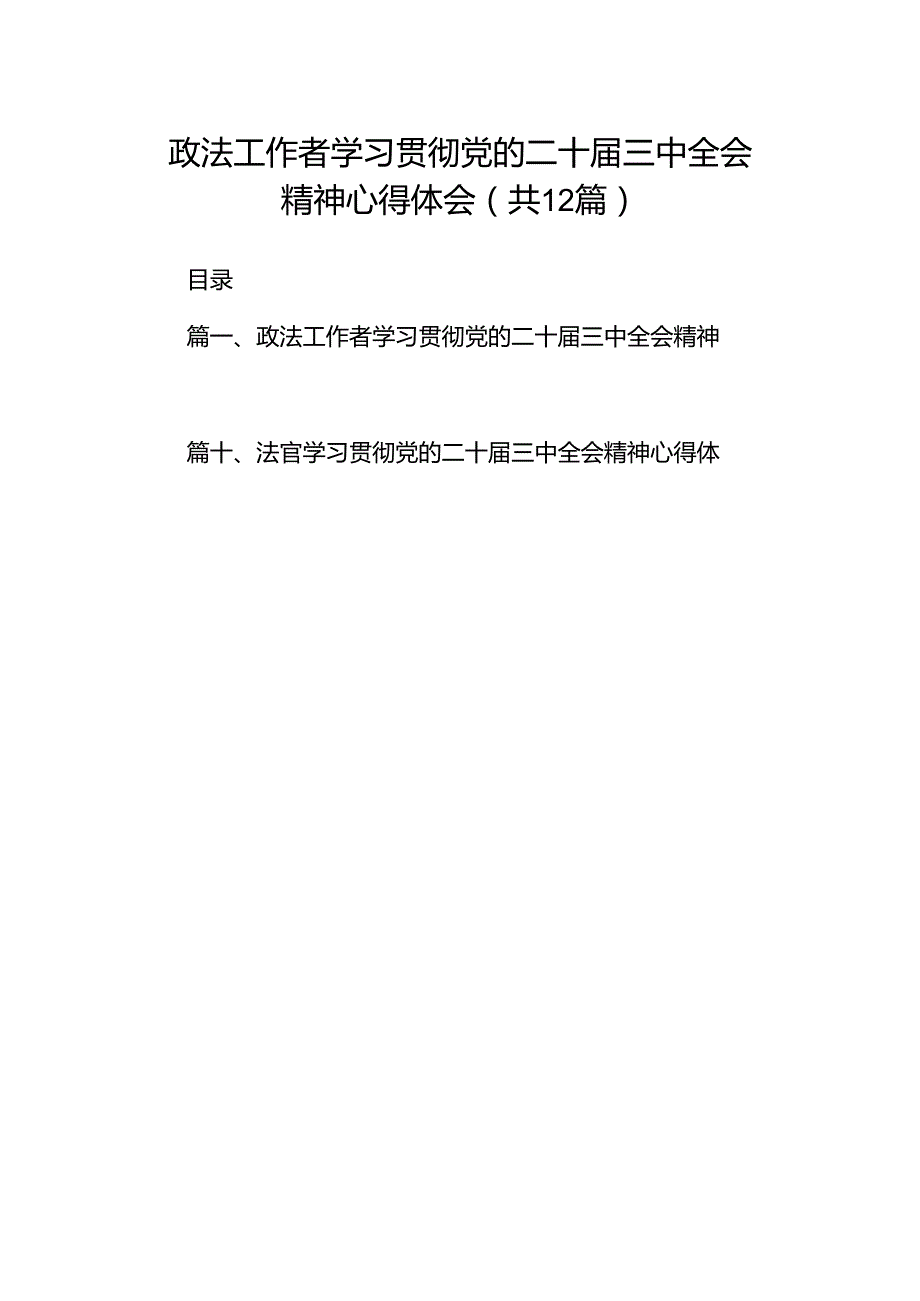 政法工作者学习贯彻党的二十届三中全会精神心得体会（共12篇）

目录

篇一、政法工作者学习贯彻党的二十届三中全会精神

篇十、法官学习贯彻党的二十届三中全会精神心得体